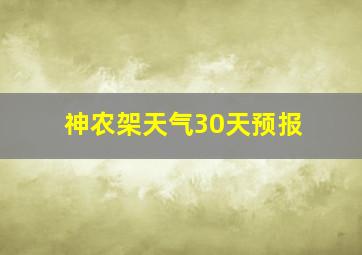 神农架天气30天预报